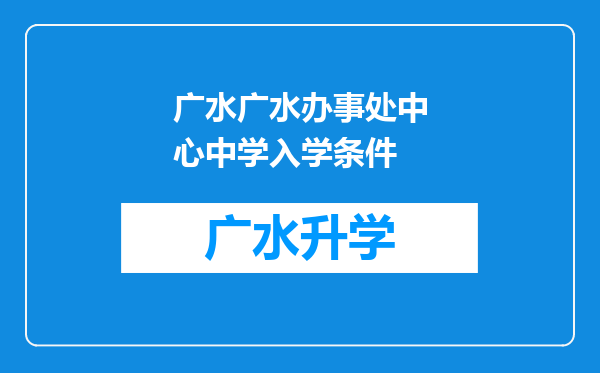 广水广水办事处中心中学入学条件

广水升学